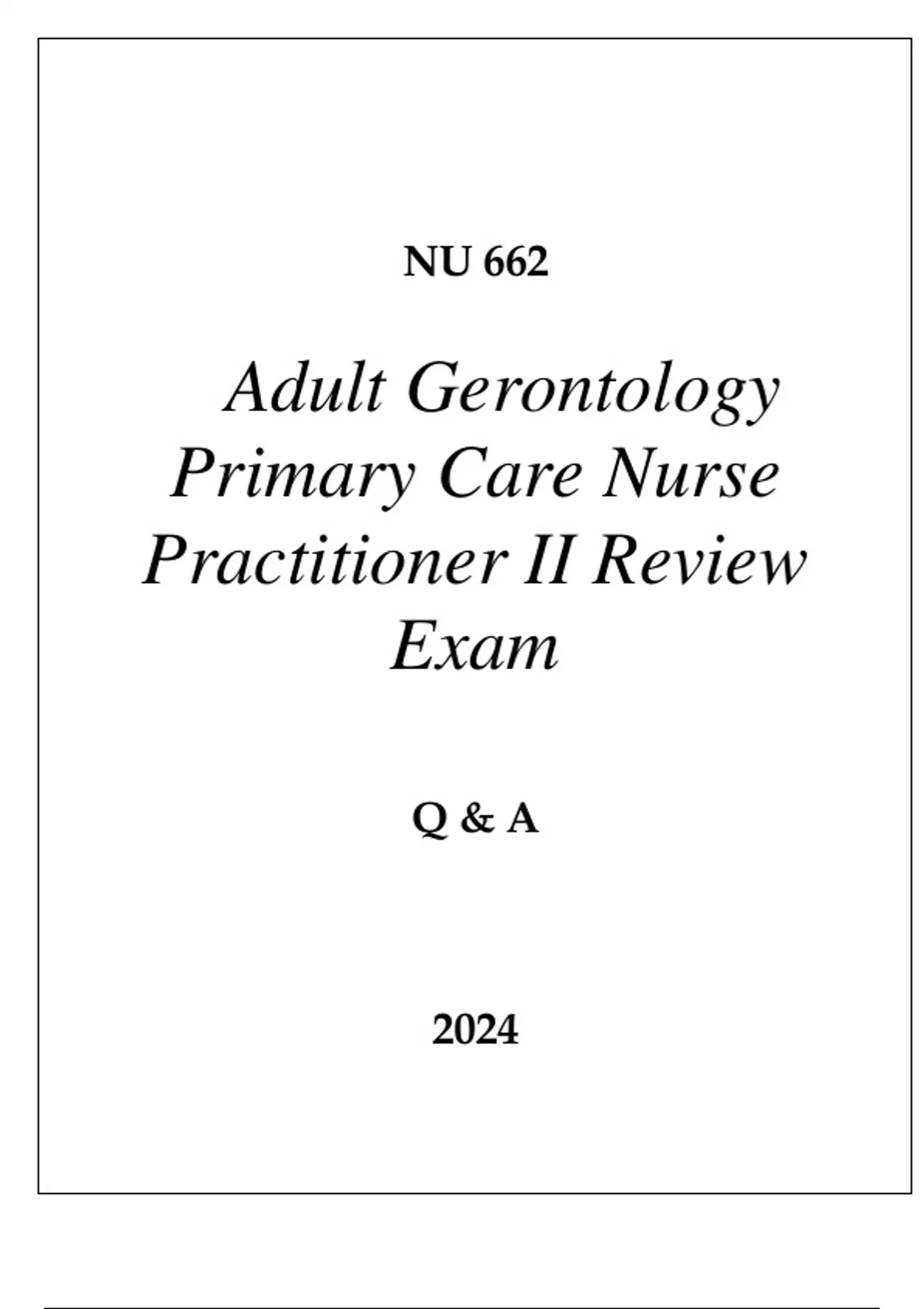 NU 662

Adult Gerontology Primary Care Nurse Practitioner II Review Exam

Q & A

2024